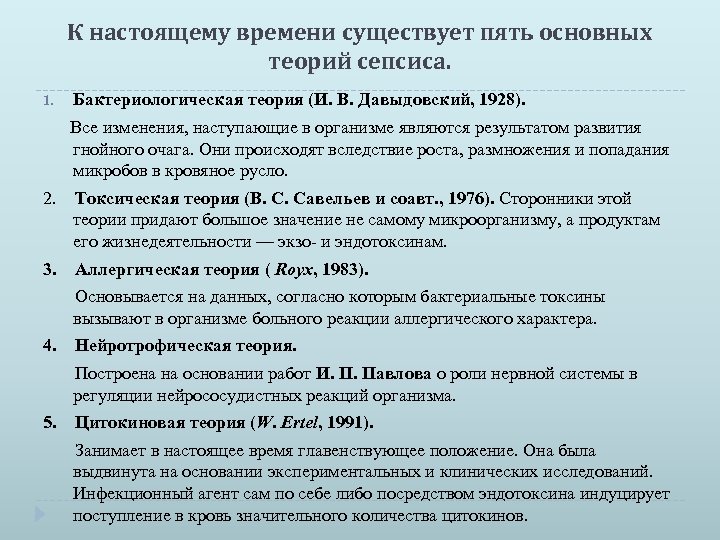 К настоящему времени существует пять основных теорий сепсиса.

1. Бактериологическая теория (И. В. Давыдовский, 1928).

Все изменения, наступающие в организме являются результатом развития гнойного очага. Они происходят вследствие роста, размножения и попадания микробов в кровяное русло.

2. Токсическая теория (В. С. Савельев и соавт., 1976). Сторонники этой теории придают большое значение не самому микроорганизму, а продуктам его жизнедеятельности — экзо- и эндотоксинам.

3. Аллергическая теория ( Royx, 1983).

Основывается на данных, согласно которым бактериальные токсины вызывают в организме больного реакции аллергического характера.

4. Нейротрофическая теория.

Построена на основании работ И. П. Павлова о роли нервной системы в регуляции нейрососудистных реакций организма.

5. Цитокиновая теория (W. Ertel, 1991).

Занимает в настоящее время главенствующее положение. Она была выдвинута на основании экспериментальных и клинических исследований. Инфекционный агент сам по себе либо посредством эндотоксина индуцирует поступление в кровь значительного количества цитокинов.